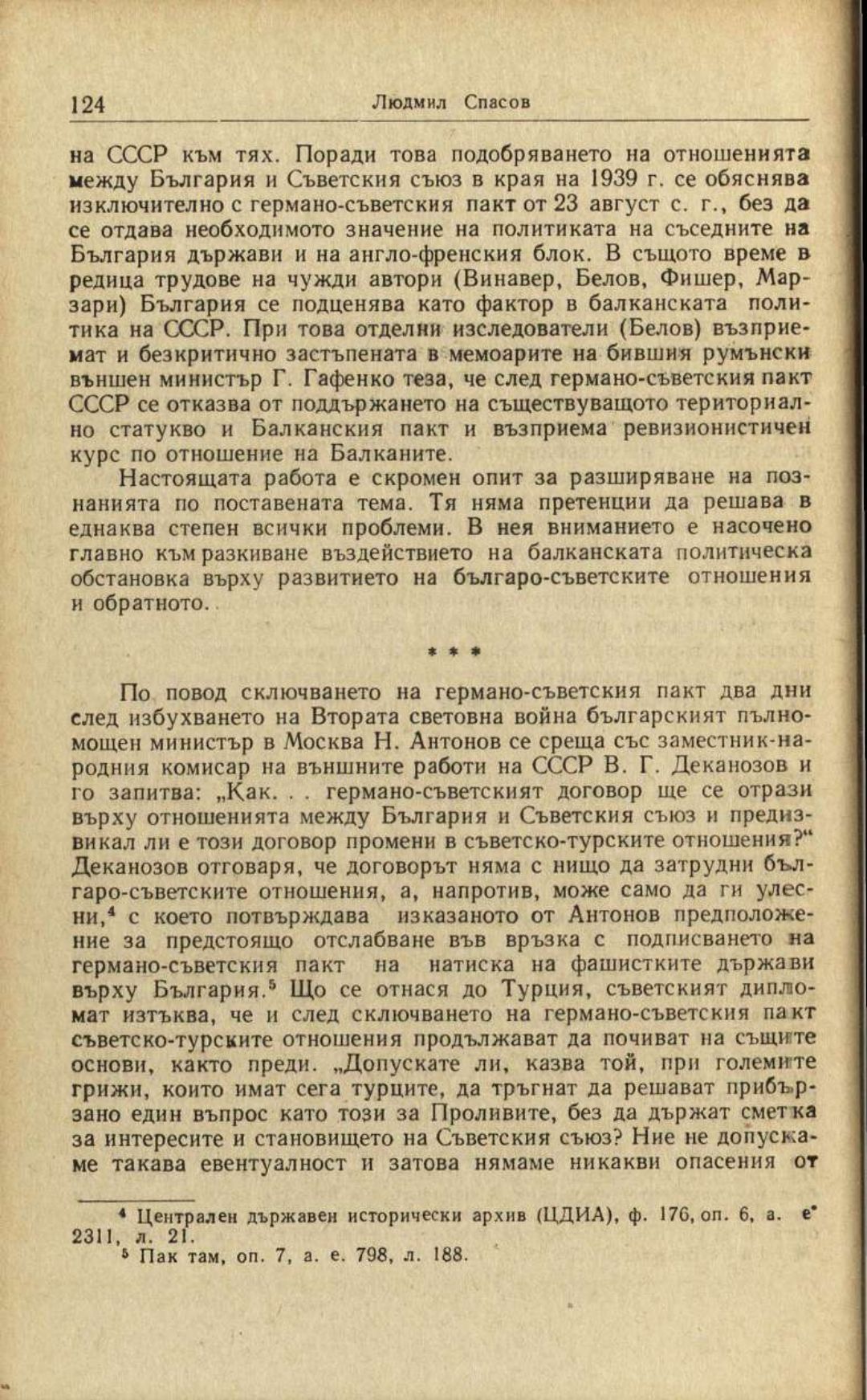 124 Людмил Спасов

на СССР към тях. Поради това подобряването на отношенията между България и Съветския съюз в края на 1939 г. се обяснява изключително с германо-съветския пакт от 23 август с. г., без да се отдава необходимото значение на политиката на съседните на България държави и на англо-френския блок. В същото време в редица трудове на чужди автори (Винавер, Белов, Фишер, Марзари) България се подценява като фактор в балканската политика на СССР. При това отделни изследователи (Белов) възприемат и безкритично застъпената в мемоарите на бившия румънски външен министър Г. Гафенко теза, че след германо-съветския пакт СССР се отказва от поддържането на съществуващото териториално статукво и Балканския пакт и възприема ревизионистичен курс по отношение на Балканите.

Настоящата работа е скромен опит за разширяване на познанията по поставената тема. Тя няма претенции да решава в еднаква степен всички проблеми. В нея вниманието е насочено главно към разкиване въздействието на балканската политическа обстановка върху развитието на българо-съветските отношения и обратното.

* * *

По повод сключването на германо-съветския пакт два дни след избухването на Втората световна война българският пълномощен министър в Москва Н. Антонов се среща със заместник-народния комисар на външните работи на СССР В. Г. Деканозов и го запитва: „Как. . . германо-съветският договор ще се отрази върху отношенията между България и Съветския съюз и предизвикал ли е този договор промени в съветско-турските отношения?“ Деканозов отговаря, че договорът няма с нищо да затрудни българо-съветските отношения, а, напротив, може само да ги улесни,$^4$ с което потвърждава изказаното от Антонов предположение за предстоящо отслабване във връзка с подписването на германо-съветския пакт на натиска на фашистките държави върху България.$^5$ Що се отнася до Турция, съветският дипломат изтъква, че и след сключването на германо-съветския пакт съветско-турските отношения продължават да почиват на същите основи, както преди. „Допускате ли, казва той, при големите грижи, които имат сега турците, да тръгнат да решават прибързано един въпрос като този за Проливите, без да държат сметка за интересите и становището на Съветския съюз? Ние не допускаме такава евентуалност и затова нямаме никакви опасения от

$^4$ Централен държавен исторически архив (ЦДИА), ф. 176, оп. 6, а. е. 2311, л. 21.
$^5$ Пак там, оп. 7, а. е. 798, л. 188.